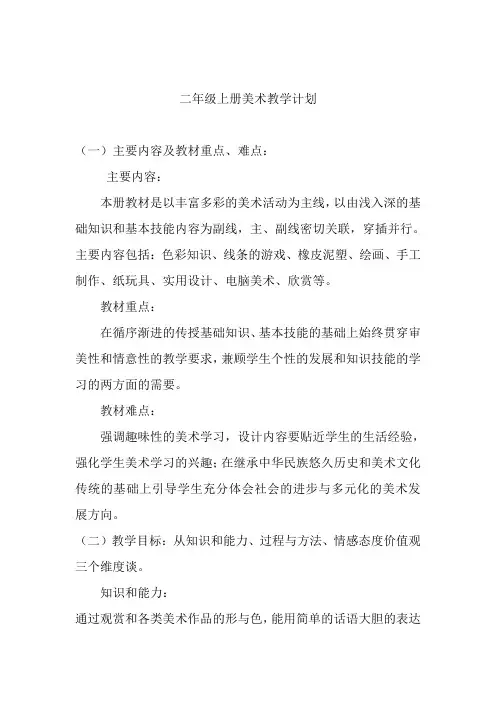 二年级上册美术教学计划

（一）主要内容及教材重点、难点：

主要内容：

本册教材是以丰富多彩的美术活动为主线，以由浅入深的基础知识和基本技能内容为副线，主、副线密切关联，穿插并行。主要内容包括：色彩知识、线条的游戏、橡皮泥塑、绘画、手工制作、纸玩具、实用设计、电脑美术、欣赏等。

教材重点：

在循序渐进的传授基础知识、基本技能的基础上始终贯穿审美性和情意性的教学要求，兼顾学生个性的发展和知识技能的学习的两方面的需要。

教材难点：

强调趣味性的美术学习，设计内容要贴近学生的生活经验，强化学生美术学习的兴趣；在继承中华民族悠久历史和美术文化传统的基础上引导学生充分体会社会的进步与多元化的美术发展方向。

（二）教学目标：从知识和能力、过程与方法、情感态度价值观三个维度谈。

知识和能力：

通过观赏和各类美术作品的形与色，能用简单的话语大胆的表达